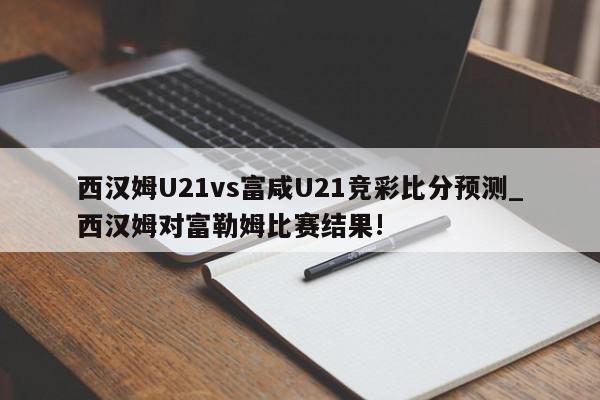 西汉姆U21vs富咸U21竞彩比分预测_西汉姆对富勒姆比赛结果!